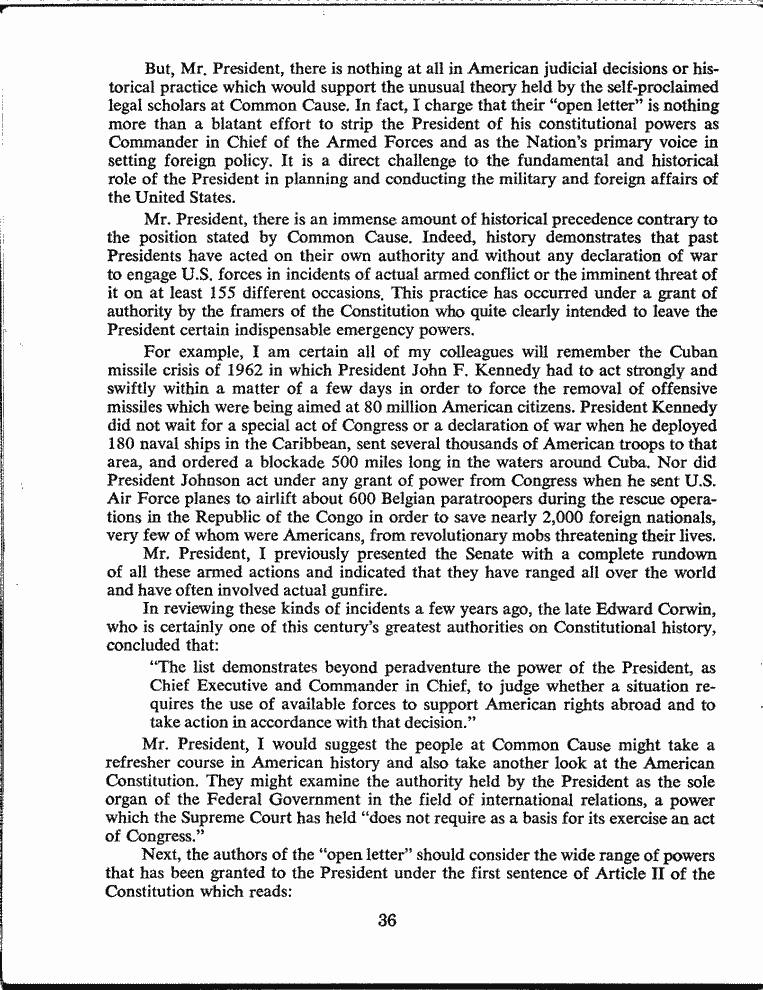 But, Mr. President, there is nothing at all in American judicial decisions or historical practice which would support the unusual theory held by the self-proclaimed legal scholars at Common Cause. In fact, I charge that their "open letter" is nothing more than a blatant effort to strip the President of his constitutional powers as Commander in Chief of the Armed Forces and as the Nation's primary voice in setting foreign policy. It is a direct challenge to the fundamental and historical role of the President in planning and conducting the military and foreign affairs of the United States.

Mr. President, there is an immense amount of historical precedence contrary to the position stated by Common Cause. Indeed, history demonstrates that past Presidents have acted on their own authority and without any declaration of war to engage U.S. forces in incidents of actual armed conflict or the imminent threat of it on at least 155 different occasions. This practice has occurred under a grant of authority by the framers of the Constitution who quite clearly intended to leave the President certain indispensable emergency powers.

For example, I am certain all of my colleagues will remember the Cuban missile crisis of 1962 in which President John F. Kennedy had to act strongly and swiftly within a matter of a few days in order to force the removal of offensive missiles which were being aimed at 80 million American citizens. President Kennedy did not wait for a special act of Congress or a declaration of war when he deployed 180 naval ships in the Caribbean, sent several thousands of American troops to that area, and ordered a blockade 500 miles long in the waters around Cuba. Nor did President Johnson act under any grant of power from Congress when he sent U.S. Air Force planes to airlift about 600 Belgian paratroopers during the rescue operations in the Republic of the Congo in order to save nearly 2,000 foreign nationals, very few of whom were Americans, from revolutionary mobs threatening their lives.

Mr. President, I previously presented the Senate with a complete rundown of all these armed actions and indicated that they have ranged all over the world and have often involved actual gunfire.

In reviewing these kinds of incidents a few years ago, the late Edward Corwin, who is certainly one of this century's greatest authorities on Constitutional history, concluded that:

"The list demonstrates beyond peradventure the power of the President, as Chief Executive and Commander in Chief, to judge whether a situation requires the use of available forces to support American rights abroad and to take action in accordance with that decision."

Mr. President, I would suggest the people at Common Cause might take a refresher course in American history and also take another look at the American Constitution. They might examine the authority held by the President as the sole organ of the Federal Government in the field of international relations, a power which the Supreme Court has held "does not require as a basis for its exercise an act of Congress."

Next, the authors of the "open letter" should consider the wide range of powers that has been granted to the President under the first sentence of Article II of the Constitution which reads:

36